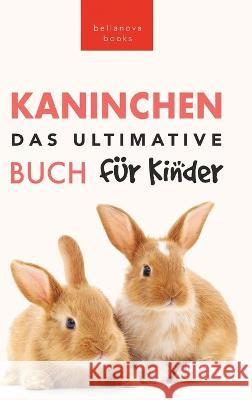 bellanova books

KANINCHEN

DAS ULTIMATIVE

BUCH für Kinder

Kraina Książek